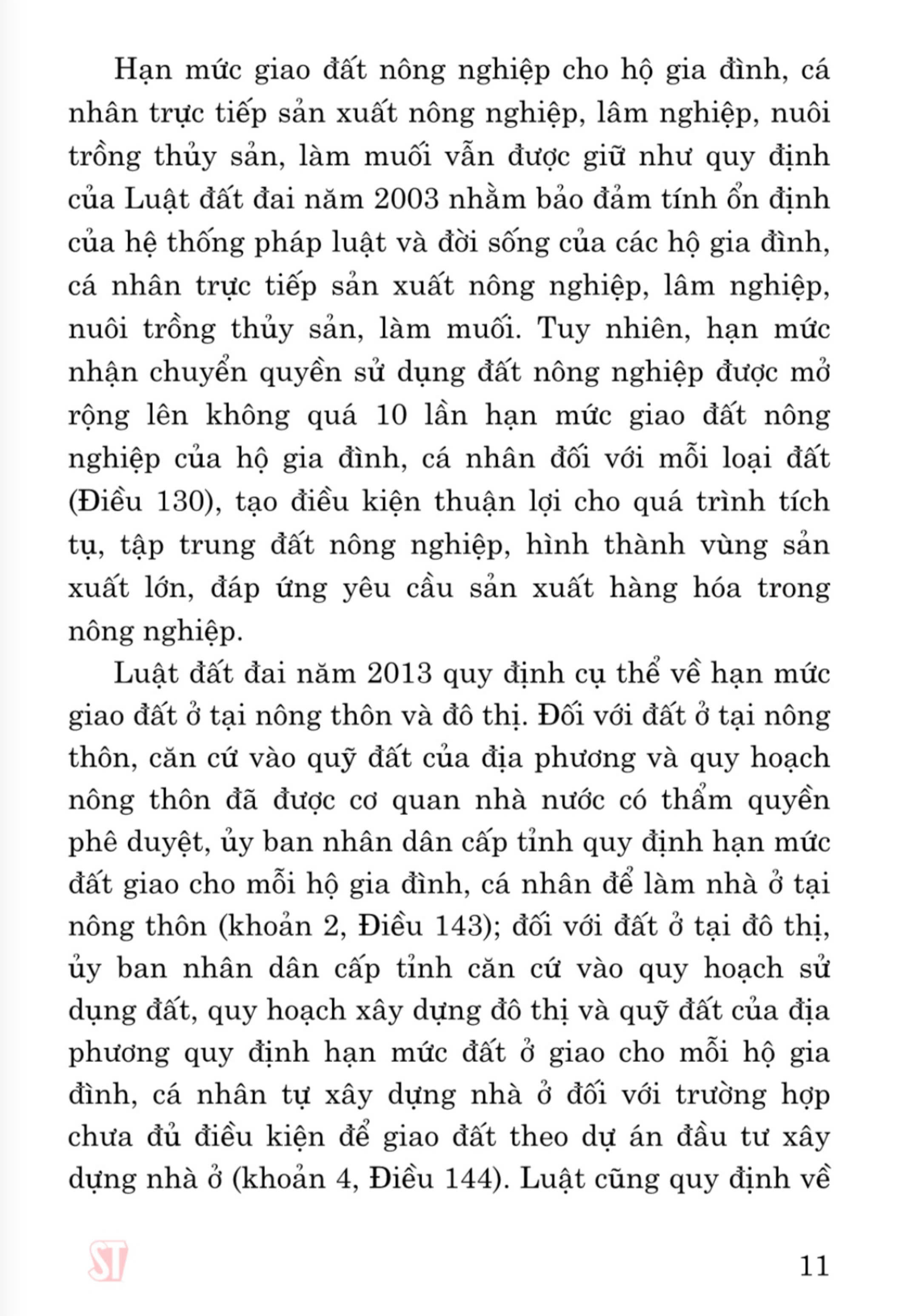 Hạn mức giao đất nông nghiệp cho hộ gia đình, cá nhân trực tiếp sản xuất nông nghiệp, lâm nghiệp, nuôi trồng thủy sản, làm muối vẫn được giữ như quy định của Luật đất đai năm 2003 nhằm bảo đảm tính ổn định của hệ thống pháp luật và đời sống của các hộ gia đình, cá nhân trực tiếp sản xuất nông nghiệp, lâm nghiệp, nuôi trồng thủy sản, làm muối. Tuy nhiên, hạn mức nhận chuyển quyền sử dụng đất nông nghiệp được mở rộng lên không quá 10 lần hạn mức giao đất nông nghiệp của hộ gia đình, cá nhân đối với mỗi loại đất (Điều 130), tạo điều kiện thuận lợi cho quá trình tích tụ, tập trung đất nông nghiệp, hình thành vùng sản xuất lớn, đáp ứng yêu cầu sản xuất hàng hóa trong nông nghiệp.

Luật đất đai năm 2013 quy định cụ thể về hạn mức giao đất ở tại nông thôn và đô thị. Đối với đất ở tại nông thôn, căn cứ vào quỹ đất của địa phương và quy hoạch nông thôn đã được cơ quan nhà nước có thẩm quyền phê duyệt, ủy ban nhân dân cấp tỉnh quy định hạn mức đất giao cho mỗi hộ gia đình, cá nhân để làm nhà ở tại nông thôn (khoản 2, Điều 143); đối với đất ở tại đô thị, ủy ban nhân dân cấp tỉnh căn cứ vào quy hoạch sử dụng đất, quy hoạch xây dựng đô thị và quỹ đất của địa phương quy định hạn mức đất ở giao cho mỗi hộ gia đình, cá nhân tự xây dựng nhà ở đối với trường hợp chưa đủ điều kiện để giao đất theo dự án đầu tư xây dựng nhà ở (khoản 4, Điều 144). Luật cũng quy định về

ST

11